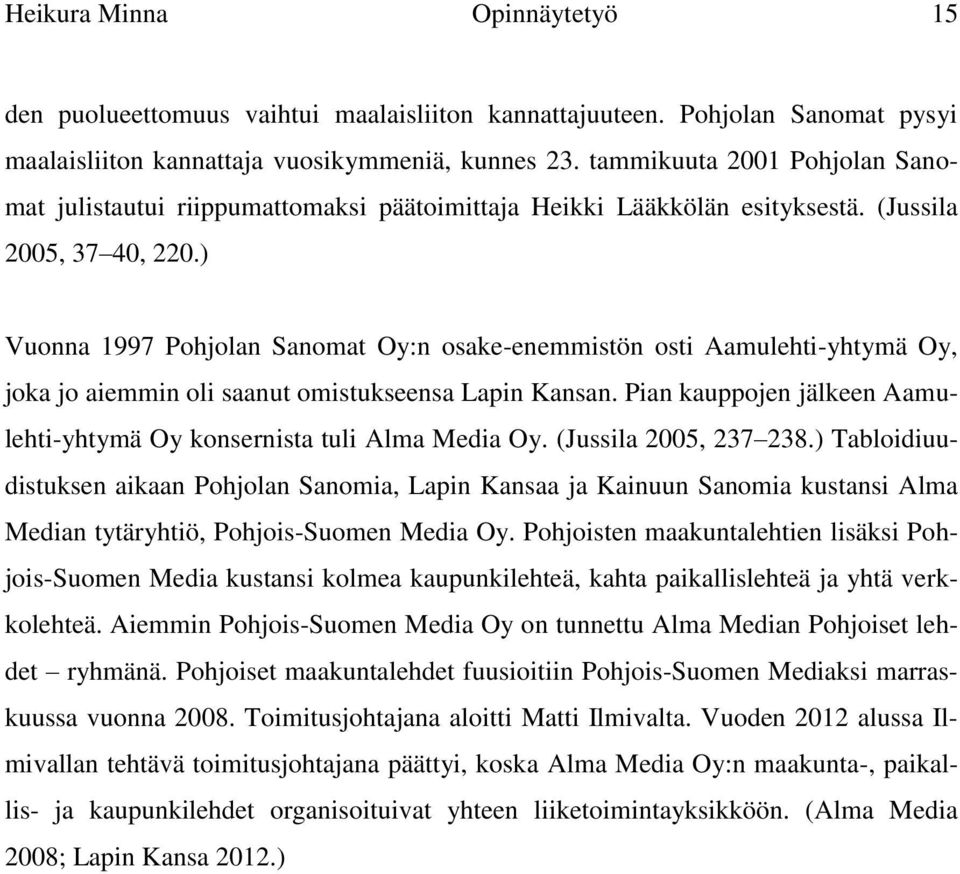 Heikura Minna Opinnäytetyö 15

den puolueettomuus vaihtui maalaisliiton kannattajuuteen. Pohjolan Sanomat pysyi maalaisliiton kannattaja vuosikymmeniä, kunnes 23. tammikuuta 2001 Pohjolan Sanomat julistautui riippumattomaksi päätoimittaja Heikki Lääkkölän esityksestä. (Jussila 2005, 37–40, 220.)

Vuonna 1997 Pohjolan Sanomat Oy:n osake-enemmistön osti Aamulehti-yhtymä Oy, joka jo aiemmin oli saanut omistukseensa Lapin Kansan. Pian kauppojen jälkeen Aamulehti-yhtymä Oy konsernista tuli Alma Media Oy. (Jussila 2005, 237–238.) Tabloidiuudistuksen aikaan Pohjolan Sanomia, Lapin Kansaa ja Kainuun Sanomia kustansi Alma Median tytäryhtiö, Pohjois-Suomen Media Oy. Pohjoisten maakuntalehtien lisäksi Pohjois-Suomen Media kustansi kolmea kaupunkilehteä, kahta paikallislehteä ja yhtä verkkolehteä. Aiemmin Pohjois-Suomen Media Oy on tunnettu Alma Median Pohjoiset lehdet – ryhmänä. Pohjoiset maakuntalehdet fuusioitiin Pohjois-Suomen Mediaksi marraskuussa vuonna 2008. Toimitusjohtajana aloitti Matti Ilmivalta. Vuoden 2012 alussa Ilmivallan tehtävä toimitusjohtajana päättyi, koska Alma Media Oy:n maakunta-, paikallis- ja kaupunkilehdet organisoituivat yhteen liiketoimintayksikköön. (Alma Media 2008; Lapin Kansa 2012.)